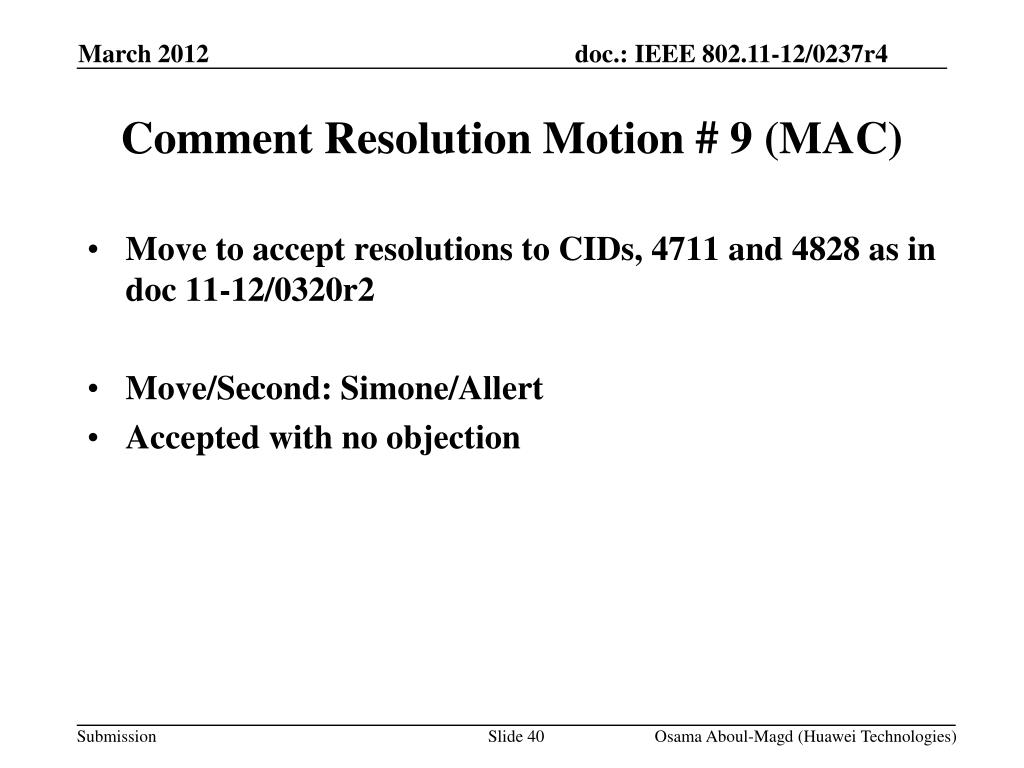 March 2012

doc.: IEEE 802.11-12/0237r4

Comment Resolution Motion # 9 (MAC)

• Move to accept resolutions to CIDs, 4711 and 4828 as in doc 11-12/0320r2

• Move/Second: Simone/Allert
• Accepted with no objection

Submission

Slide 40

Osama Aboul-Magd (Huawei Technologies)